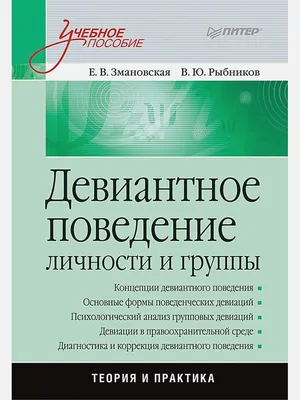 Учебное пособие

ПИТЕР

Е. В. Змановская В. Ю. Рыбников

Девиантное поведение личности и группы

Концепции девиантного поведения
Основные формы поведенческих девиаций
Психологический анализ групповых девиаций
Девиации в правоохранительной среде
Диагностика и коррекция девиантного поведения

ТЕОРИЯ И ПРАКТИКА